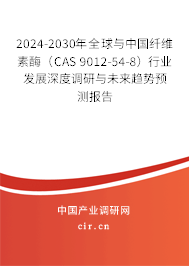 2024-2030年全球与中国纤维素酶（CAS 9012-54-8）行业发展深度调研与未来趋势预测报告

中国产业调研网

cir.cn